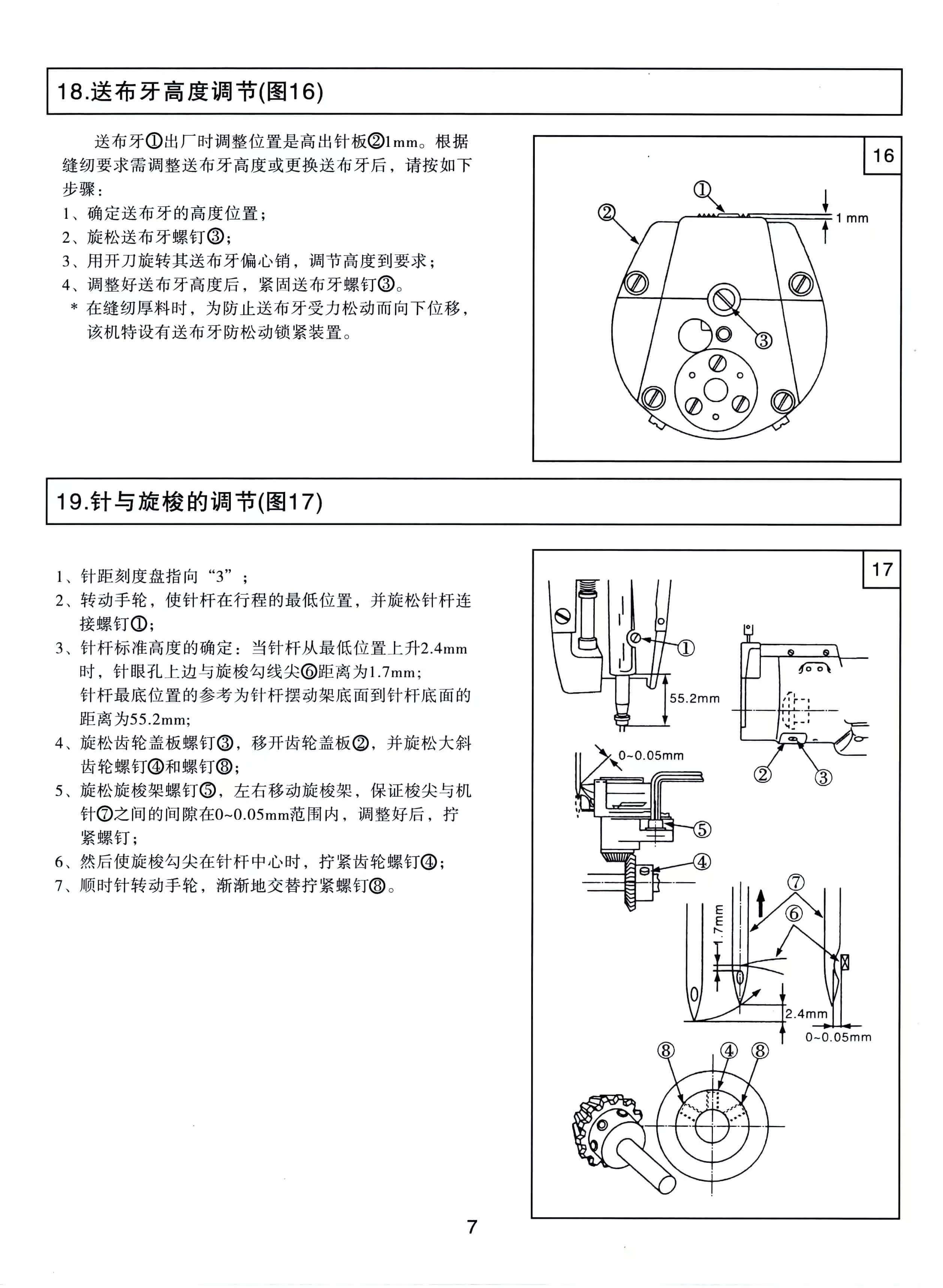 18.送布牙高度调节(图16)

送布牙①出厂时调整位置是高出针板②1mm。根据缝纫要求需调整送布牙高度或更换送布牙后，请按如下步骤：
1、确定送布牙的高度位置；
2、旋松送布牙螺钉③；
3、用开刀旋转其送布牙偏心销，调节高度到要求；
4、调整好送布牙高度后，紧固送布牙螺钉③。
＊ 在缝纫厚料时，为防止送布牙受力松动而向下位移，该机特设有送布牙防松动锁紧装置。

16
①
②
1 mm
③

19.针与旋梭的调节(图17)

1、针距刻度盘指向“3”；
2、转动手轮，使针杆在行程的最低位置，并旋松针杆连接螺钉①；
3、针杆标准高度的确定：当针杆从最低位置上升2.4mm时，针眼孔上边与旋梭勾线尖⑥距离为1.7mm；
针杆最底位置的参考为针杆摆动架底面到针杆底面的距离为55.2mm；
4、旋松齿轮盖板螺钉③，移开齿轮盖板②，并旋松大斜齿轮螺钉④和螺钉⑧；
5、旋松旋梭架螺钉⑤，左右移动旋梭架，保证梭尖与机针⑦之间的间隙在0~0.05mm范围内，调整好后，拧紧螺钉；
6、然后使旋梭勾尖在针杆中心时，拧紧齿轮螺钉④；
7、顺时针转动手轮，渐渐地交替拧紧螺钉⑧。

17
①
55.2mm
②
③
0~0.05mm
⑤
④
⑦
⑥
1.7mm
2.4mm
0~0.05mm
⑧
④
⑧

7